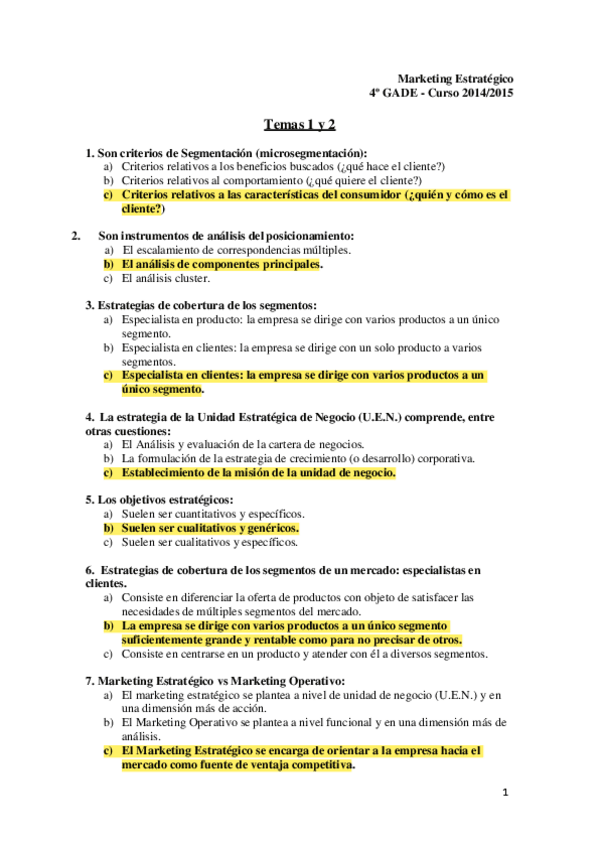 Marketing Estratégico
4º GADE - Curso 2014/2015

Temas 1 y 2

1. Son criterios de Segmentación (microsegmentación):
a) Criterios relativos a los beneficios buscados (¿qué hace el cliente?)
b) Criterios relativos al comportamiento (¿qué quiere el cliente?)
c) Criterios relativos a las características del consumidor (¿quién y cómo es el cliente?)

2. Son instrumentos de análisis del posicionamiento:
a) El escalamiento de correspondencias múltiples.
b) El análisis de componentes principales.
c) El análisis cluster.

3. Estrategias de cobertura de los segmentos:
a) Especialista en producto: la empresa se dirige con varios productos a un único segmento.
b) Especialista en clientes: la empresa se dirige con un solo producto a varios segmentos.
c) Especialista en clientes: la empresa se dirige con varios productos a un único segmento.

4. La estrategia de la Unidad Estratégica de Negocio (U.E.N.) comprende, entre otras cuestiones:
a) El Análisis y evaluación de la cartera de negocios.
b) La formulación de la estrategia de crecimiento (o desarrollo) corporativa.
c) Establecimiento de la misión de la unidad de negocio.

5. Los objetivos estratégicos:
a) Suelen ser cuantitativos y específicos.
b) Suelen ser cualitativos y genéricos.
c) Suelen ser cualitativos y específicos.

6. Estrategias de cobertura de los segmentos de un mercado: especialistas en clientes.
a) Consiste en diferenciar la oferta de productos con objeto de satisfacer las necesidades de múltiples segmentos del mercado.
b) La empresa se dirige con varios productos a un único segmento suficientemente grande y rentable como para no precisar de otros.
c) Consiste en centrarse en un producto y atender con él a diversos segmentos.

7. Marketing Estratégico vs Marketing Operativo:
a) El marketing estratégico se plantea a nivel de unidad de negocio (U.E.N.) y en una dimensión más de acción.
b) El Marketing Operativo se plantea a nivel funcional y en una dimensión más de análisis.
c) El Marketing Estratégico se encarga de orientar a la empresa hacia el mercado como fuente de ventaja competitiva.

1